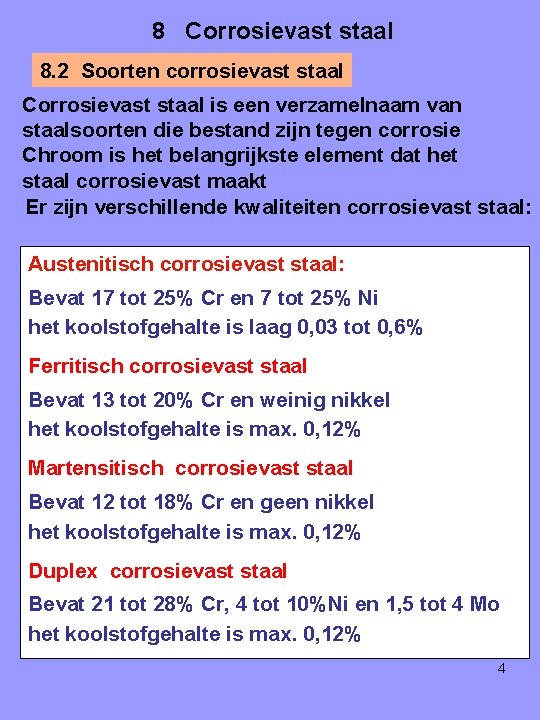 8 Corrosievast staal

8.2 Soorten corrosievast staal

Corrosievast staal is een verzamelnaam van staalsoorten die bestand zijn tegen corrosie
Chroom is het belangrijkste element dat het staal corrosievast maakt
Er zijn verschillende kwaliteiten corrosievast staal:

Austenitisch corrosievast staal:

Bevat 17 tot 25% Cr en 7 tot 25% Ni
het koolstofgehalte is laag 0,03 tot 0,6%

Ferritisch corrosievast staal

Bevat 13 tot 20% Cr en weinig nikkel
het koolstofgehalte is max. 0,12%

Martensitisch corrosievast staal

Bevat 12 tot 18% Cr en geen nikkel
het koolstofgehalte is max. 0,12%

Duplex corrosievast staal

Bevat 21 tot 28% Cr, 4 tot 10%Ni en 1,5 tot 4 Mo
het koolstofgehalte is max. 0,12%

4